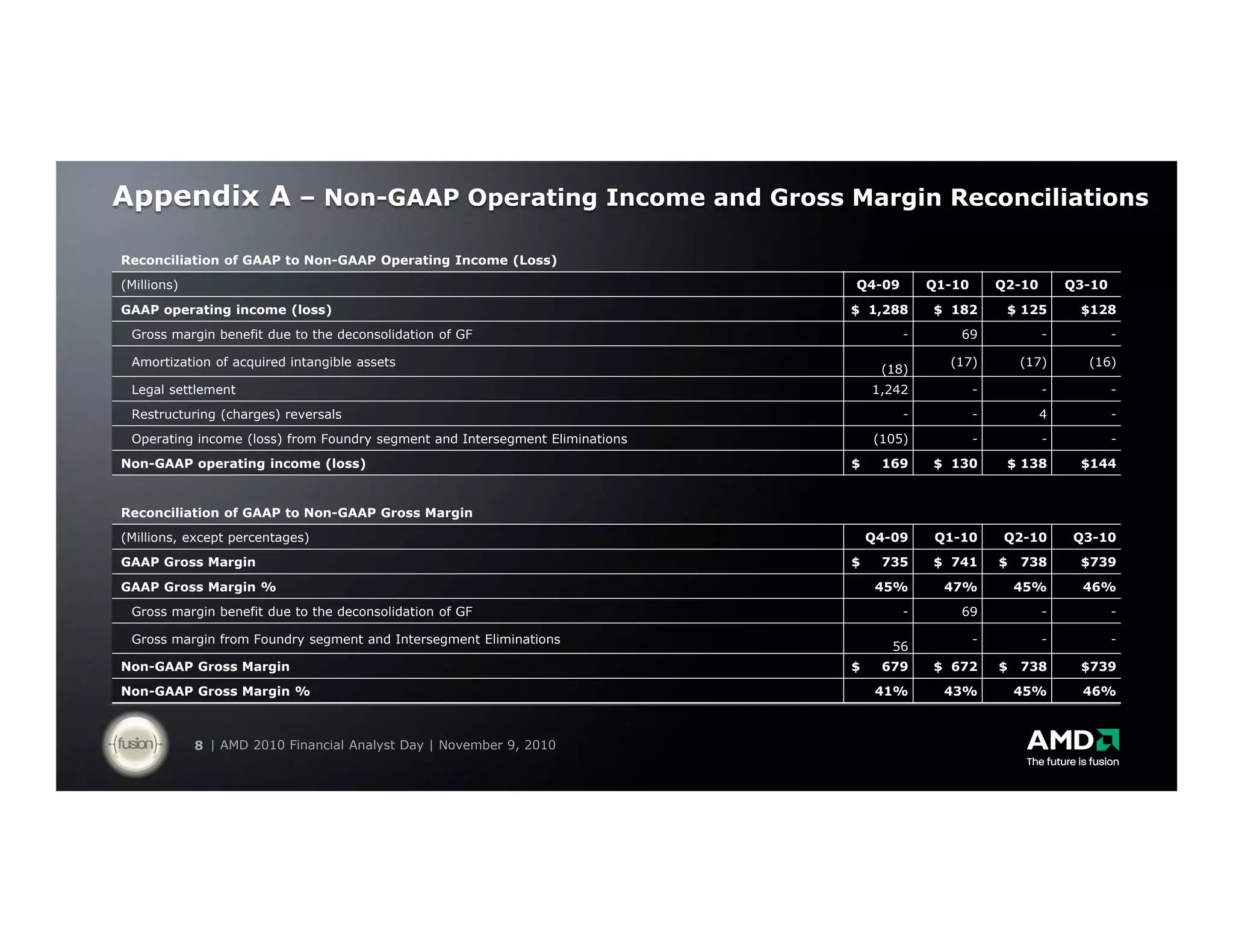 Appendix A – Non-GAAP Operating Income and Gross Margin Reconciliations

Reconciliation of GAAP to Non-GAAP Operating Income (Loss)

| (Millions) | Q4-09 | Q1-10 | Q2-10 | Q3-10 |
|---|---|---|---|---|
| GAAP operating income (loss) | $ 1,288 | $ 182 | $ 125 | $128 |
| Gross margin benefit due to the deconsolidation of GF | - | 69 | - | - |
| Amortization of acquired intangible assets | (18) | (17) | (17) | (16) |
| Legal settlement | 1,242 | - | - | - |
| Restructuring (charges) reversals | - | - | 4 | - |
| Operating income (loss) from Foundry segment and Intersegment Eliminations | (105) | - | - | - |
| Non-GAAP operating income (loss) | $ 169 | $ 130 | $ 138 | $144 |

Reconciliation of GAAP to Non-GAAP Gross Margin

| (Millions, except percentages) | Q4-09 | Q1-10 | Q2-10 | Q3-10 |
|---|---|---|---|---|
| GAAP Gross Margin | $ 735 | $ 741 | $ 738 | $739 |
| GAAP Gross Margin % | 45% | 47% | 45% | 46% |
| Gross margin benefit due to the deconsolidation of GF | - | 69 | - | - |
| Gross margin from Foundry segment and Intersegment Eliminations | 56 | - | - | - |
| Non-GAAP Gross Margin | $ 679 | $ 672 | $ 738 | $739 |
| Non-GAAP Gross Margin % | 41% | 43% | 45% | 46% |

fusion

8 | AMD 2010 Financial Analyst Day | November 9, 2010

AMD
The future is fusion